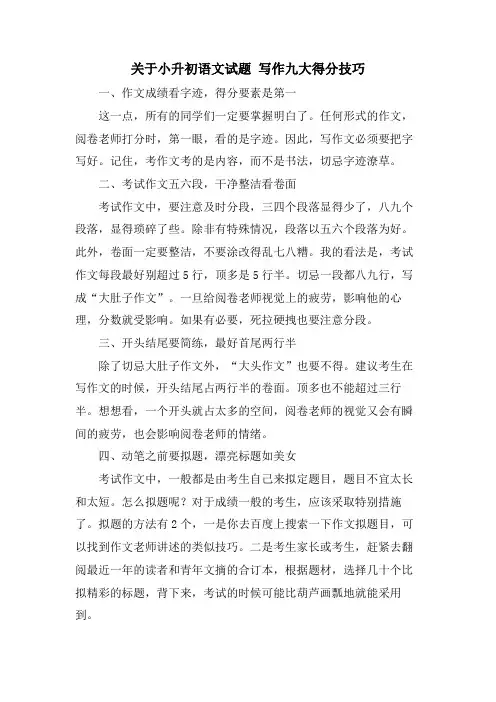 关于小升初语文试题 写作九大得分技巧

一、作文成绩看字迹，得分要素是第一

这一点，所有的同学们一定要掌握明白了。任何形式的作文，阅卷老师打分时，第一眼，看的是字迹。因此，写作文必须要把字写好。记住，考作文考的是内容，而不是书法，切忌字迹潦草。

二、考试作文五六段，干净整洁看卷面

考试作文中，要注意及时分段，三四个段落显得少了，八九个段落，显得琐碎了些。除非有特殊情况，段落以五六个段落为好。此外，卷面一定要整洁，不要涂改得乱七八糟。我的看法是，考试作文每段最好别超过5行，顶多是5行半。切忌一段都八九行，写成“大肚子作文”。一旦给阅卷老师视觉上的疲劳，影响他的心理，分数就受影响。如果有必要，死拉硬拽也要注意分段。

三、开头结尾要简练，最好首尾两行半

除了切忌大肚子作文外，“大头作文”也要不得。建议考生在写作文的时候，开头结尾占两行半的卷面。顶多也不能超过三行半。想想看，一个开头就占太多的空间，阅卷老师的视觉又会有瞬间的疲劳，也会影响阅卷老师的情绪。

四、动笔之前要拟题，漂亮标题如美女

考试作文中，一般都是由考生自己来拟定题目，题目不宜太长和太短。怎么拟题呢？对于成绩一般的考生，应该采取特别措施了。拟题的方法有2个，一是你去百度上搜索一下作文拟题目，可以找到作文老师讲述的类似技巧。二是考生家长或考生，赶紧去翻阅最近一年的读者和青年文摘的合订本，根据题材，选择几十个比拟精彩的标题，背下来，考试的时候可能比葫芦画瓢地就能采用到。